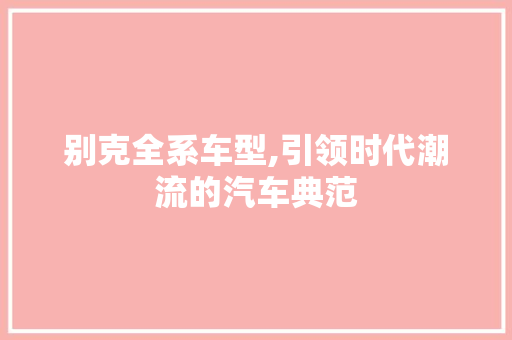 别克全系车型,引领时代潮流的汽车典范